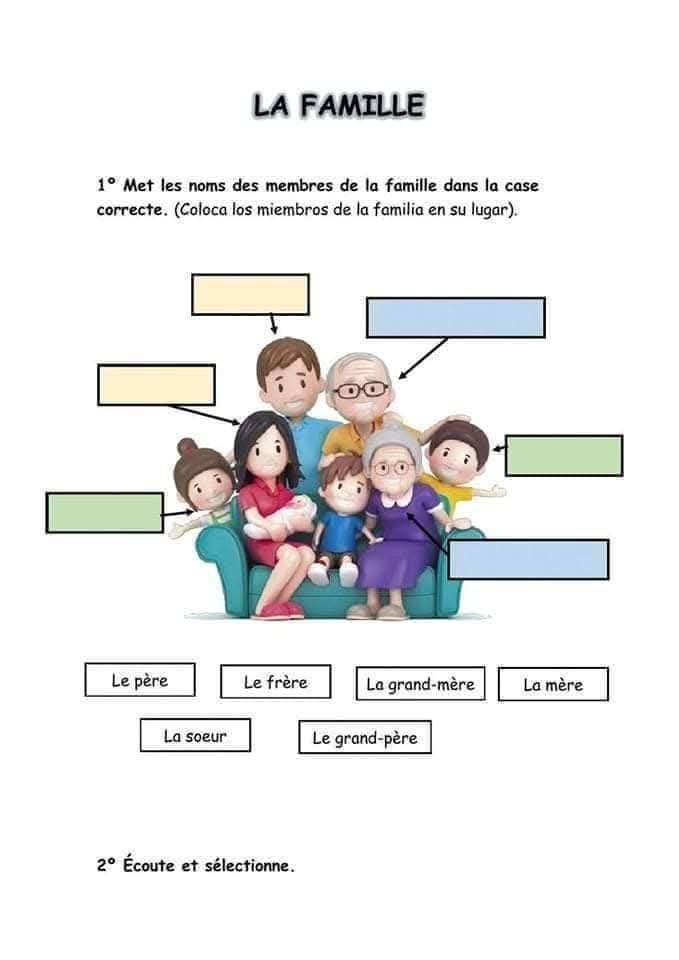 LA FAMILLE

1° Met les noms des membres de la famille dans la case correcte. (Coloca los miembros de la familia en su lugar).

Le père

Le frère

La grand-mère

La mère

La soeur

Le grand-père

2° Écoute et sélectionne.